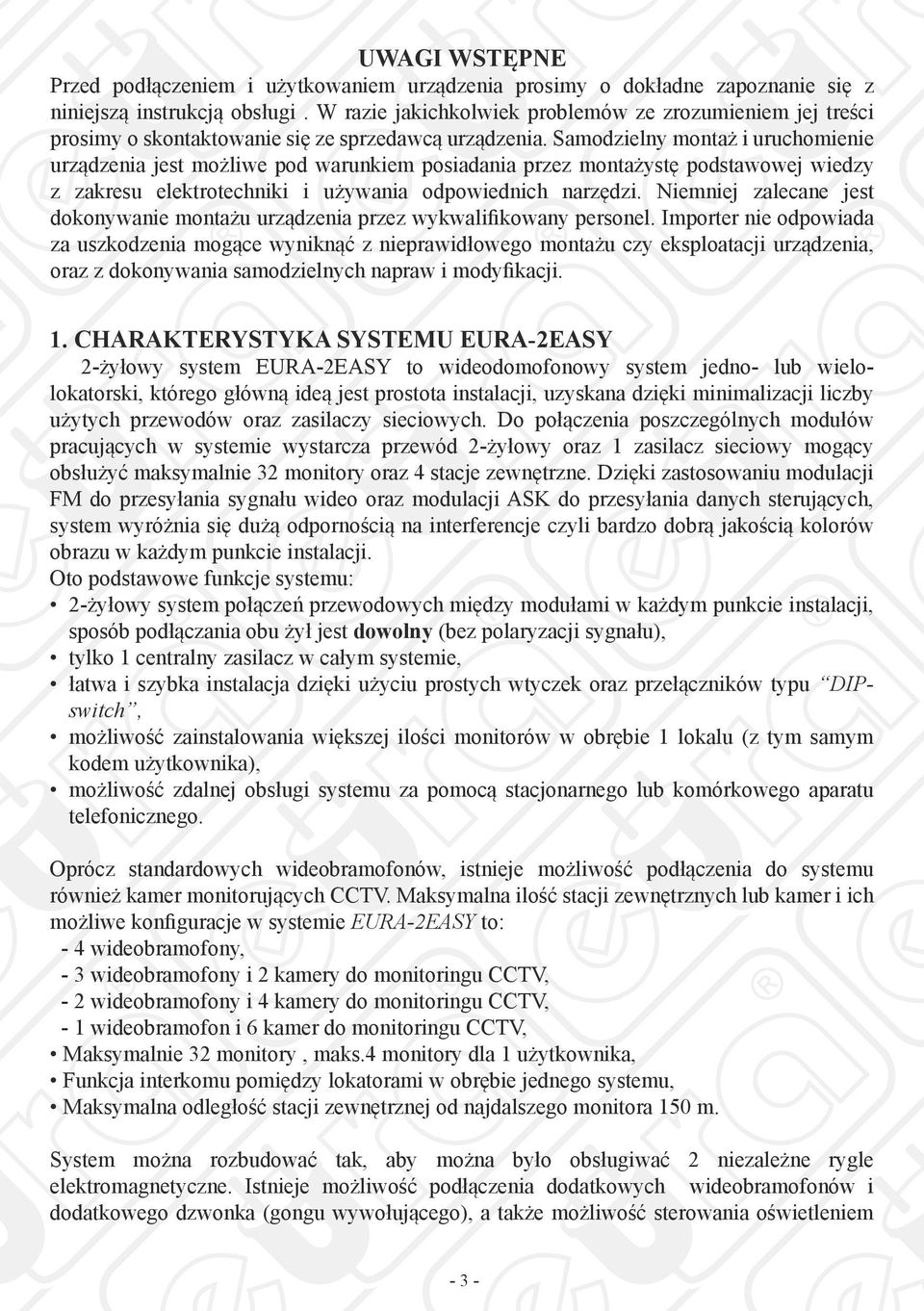 UWAGI WSTĘPNE

Przed podłączeniem i użytkowaniem urządzenia prosimy o dokładne zapoznanie się z niniejszą instrukcją obsługi . W razie jakichkolwiek problemów ze zrozumieniem jej treści prosimy o skontaktowanie się ze sprzedawcą urządzenia. Samodzielny montaż i uruchomienie urządzenia jest możliwe pod warunkiem posiadania przez montażystę podstawowej wiedzy z zakresu elektrotechniki i używania odpowiednich narzędzi. Niemniej zalecane jest dokonywanie montażu urządzenia przez wykwalifikowany personel. Importer nie odpowiada za uszkodzenia mogące wyniknąć z nieprawidłowego montażu czy eksploatacji urządzenia, oraz z dokonywania samodzielnych napraw i modyfikacji.

1. CHARAKTERYSTYKA SYSTEMU EURA-2EASY

2-żyłowy system EURA-2EASY to wideodomofonowy system jedno- lub wielolokatorski, którego główną ideą jest prostota instalacji, uzyskana dzięki minimalizacji liczby użytych przewodów oraz zasilaczy sieciowych. Do połączenia poszczególnych modułów pracujących w systemie wystarcza przewód 2-żyłowy oraz 1 zasilacz sieciowy mogący obsłużyć maksymalnie 32 monitory oraz 4 stacje zewnętrzne. Dzięki zastosowaniu modulacji FM do przesyłania sygnału wideo oraz modulacji ASK do przesyłania danych sterujących, system wyróżnia się dużą odpornością na interferencje czyli bardzo dobrą jakością kolorów obrazu w każdym punkcie instalacji.
Oto podstawowe funkcje systemu:
• 2-żyłowy system połączeń przewodowych między modułami w każdym punkcie instalacji, sposób podłączania obu żył jest dowolny (bez polaryzacji sygnału),
• tylko 1 centralny zasilacz w całym systemie,
• łatwa i szybka instalacja dzięki użyciu prostych wtyczek oraz przełączników typu "DIP-switch",
• możliwość zainstalowania większej ilości monitorów w obrębie 1 lokalu (z tym samym kodem użytkownika),
• możliwość zdalnej obsługi systemu za pomocą stacjonarnego lub komórkowego aparatu telefonicznego.

Oprócz standardowych wideobramofonów, istnieje możliwość podłączenia do systemu również kamer monitorujących CCTV. Maksymalna ilość stacji zewnętrznych lub kamer i ich możliwe konfiguracje w systemie EURA-2EASY to:
- 4 wideobramofony,
- 3 wideobramofony i 2 kamery do monitoringu CCTV,
- 2 wideobramofony i 4 kamery do monitoringu CCTV,
- 1 wideobramofon i 6 kamer do monitoringu CCTV,
• Maksymalnie 32 monitory , maks.4 monitory dla 1 użytkownika,
• Funkcja interkomu pomiędzy lokatorami w obrębie jednego systemu,
• Maksymalna odległość stacji zewnętrznej od najdalszego monitora 150 m.

System można rozbudować tak, aby można było obsługiwać 2 niezależne rygle elektromagnetyczne. Istnieje możliwość podłączenia dodatkowych wideobramofonów i dodatkowego dzwonka (gongu wywołującego), a także możliwość sterowania oświetleniem

- 3 -